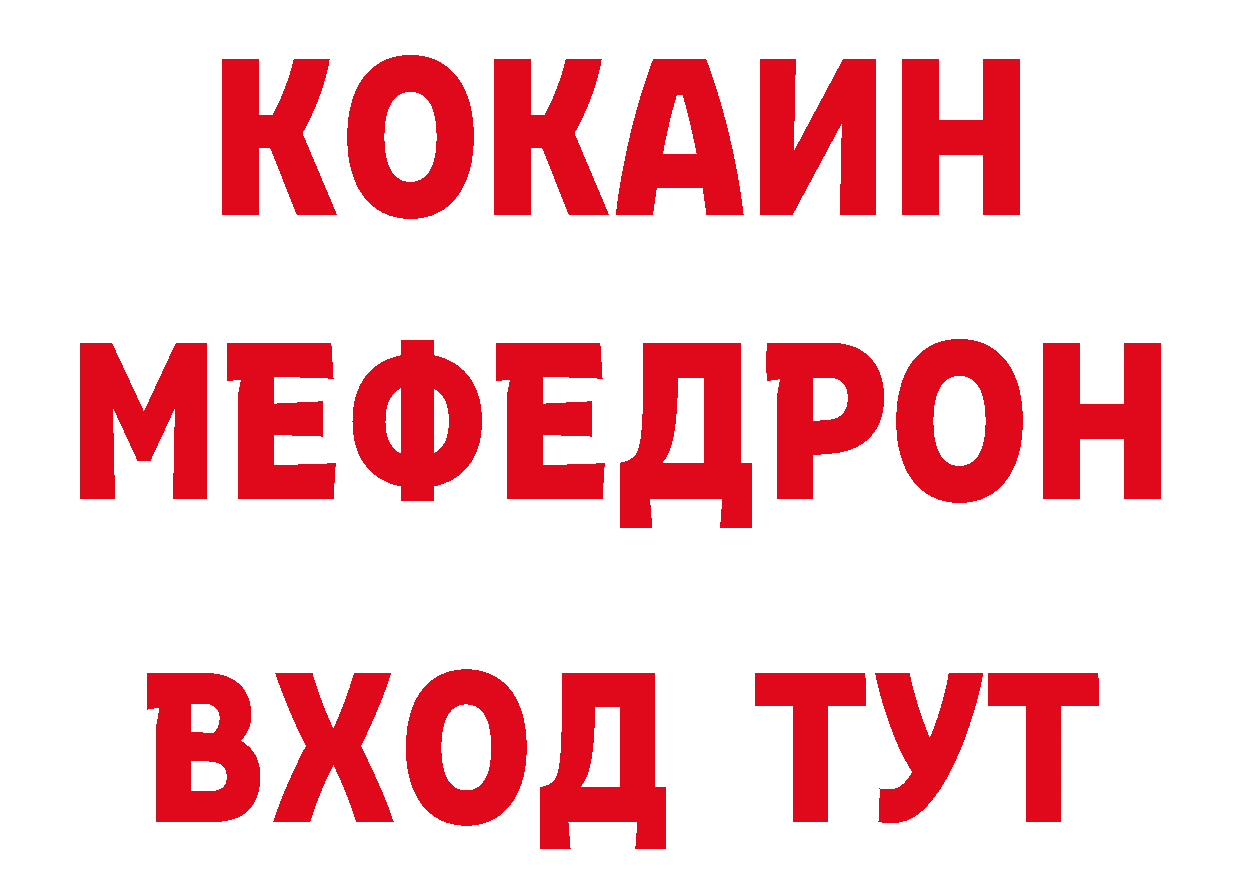 КОКАИН
МЕФЕДРОН
ВХОД ТУТ